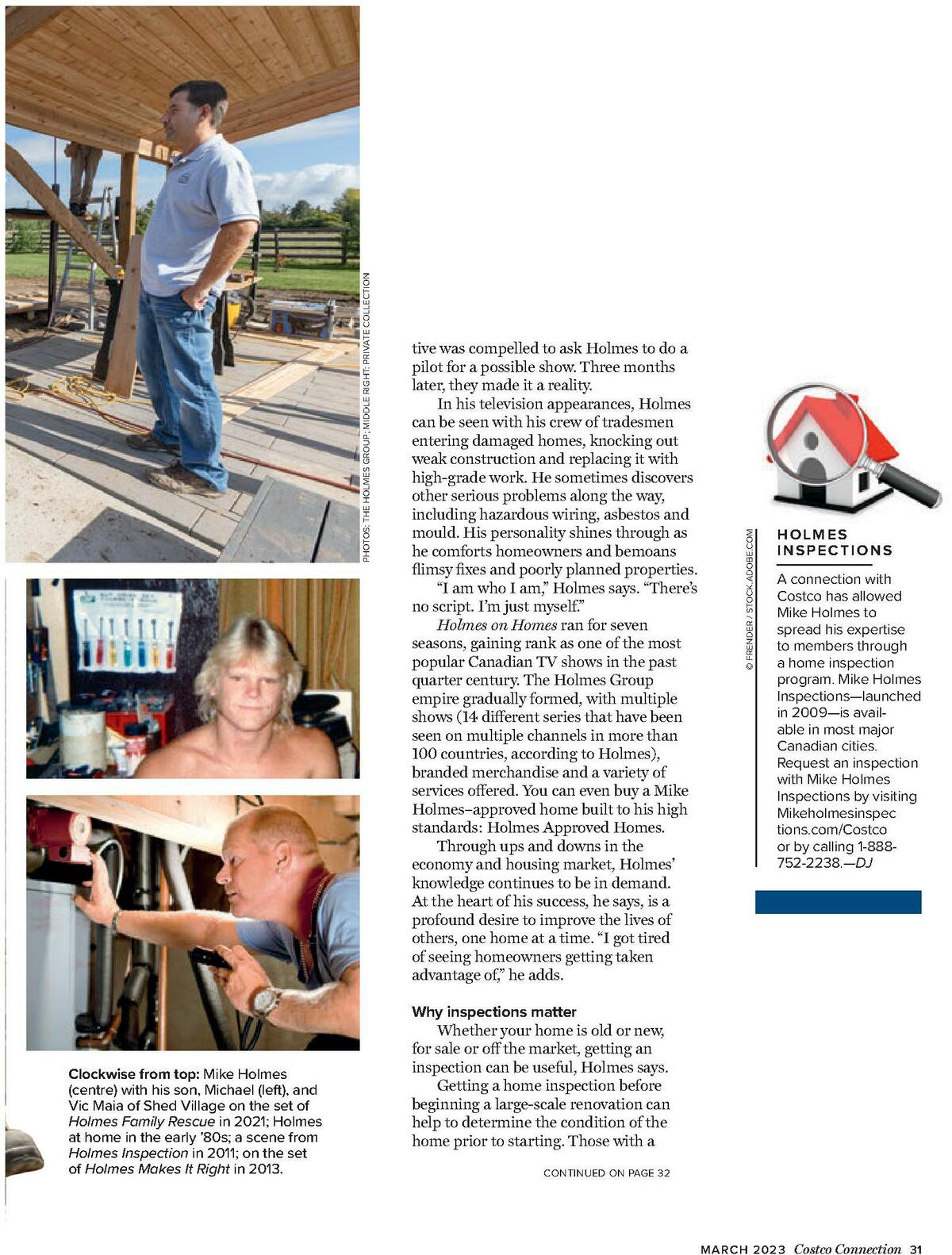 PHOTOS: THE HOLMES GROUP; MIDDLE RIGHT: PRIVATE COLLECTION

Clockwise from top: Mike Holmes (centre) with his son, Michael (left), and Vic Maia of Shed Village on the set of Holmes Family Rescue in 2021; Holmes at home in the early '80s; a scene from Holmes Inspection in 2011; on the set of Holmes Makes It Right in 2013.

tive was compelled to ask Holmes to do a pilot for a possible show. Three months later, they made it a reality.

In his television appearances, Holmes can be seen with his crew of tradesmen entering damaged homes, knocking out weak construction and replacing it with high-grade work. He sometimes discovers other serious problems along the way, including hazardous wiring, asbestos and mould. His personality shines through as he comforts homeowners and bemoans flimsy fixes and poorly planned properties.

"I am who I am," Holmes says. "There's no script. I'm just myself."

Holmes on Homes ran for seven seasons, gaining rank as one of the most popular Canadian TV shows in the past quarter century. The Holmes Group empire gradually formed, with multiple shows (14 different series that have been seen on multiple channels in more than 100 countries, according to Holmes), branded merchandise and a variety of services offered. You can even buy a Mike Holmes–approved home built to his high standards: Holmes Approved Homes.

Through ups and downs in the economy and housing market, Holmes' knowledge continues to be in demand. At the heart of his success, he says, is a profound desire to improve the lives of others, one home at a time. "I got tired of seeing homeowners getting taken advantage of," he adds.

Why inspections matter

Whether your home is old or new, for sale or off the market, getting an inspection can be useful, Holmes says.

Getting a home inspection before beginning a large-scale renovation can help to determine the condition of the home prior to starting. Those with a

CONTINUED ON PAGE 32

© FRENDER / STOCK.ADOBE.COM

HOLMES INSPECTIONS

A connection with Costco has allowed Mike Holmes to spread his expertise to members through a home inspection program. Mike Holmes Inspections—launched in 2009—is available in most major Canadian cities. Request an inspection with Mike Holmes Inspections by visiting Mikeholmesinspections.com/Costco or by calling 1-888-752-2238.—DJ

MARCH 2023 Costco Connection 31